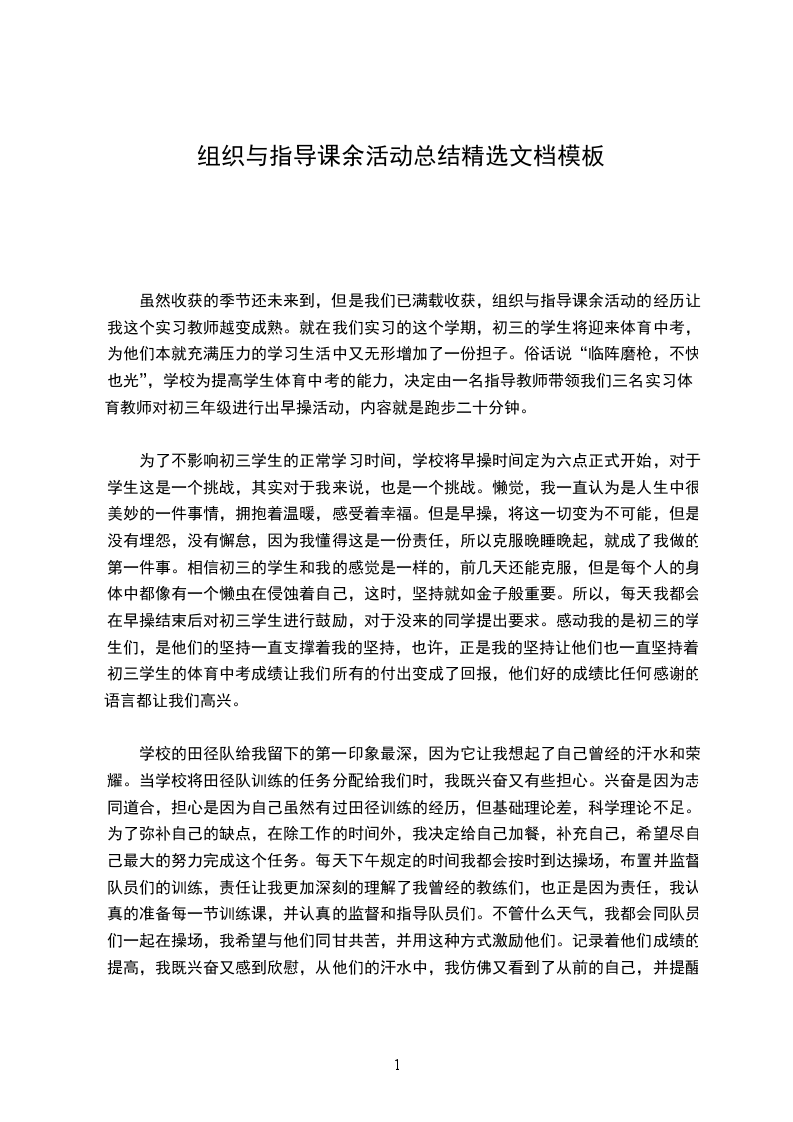 组织与指导课余活动总结精选文档模板

虽然收获的季节还未来到，但是我们已满载收获，组织与指导课余活动的经历让我这个实习教师越变成熟。就在我们实习的这个学期，初三的学生将迎来体育中考，为他们本就充满压力的学习生活中又无形增加了一份担子。俗话说“临阵磨枪，不快也光”，学校为提高学生体育中考的能力，决定由一名指导教师带领我们三名实习体育教师对初三年级进行出早操活动，内容就是跑步二十分钟。

为了不影响初三学生的正常学习时间，学校将早操时间定为六点正式开始，对于学生这是一个挑战，其实对于我来说，也是一个挑战。懒觉，我一直认为是人生中很美妙的一件事情，拥抱着温暖，感受着幸福。但是早操，将这一切变为不可能，但是没有埋怨，没有懈怠，因为我懂得这是一份责任，所以克服晚睡晚起，就成了我做的第一件事。相信初三的学生和我的感觉是一样的，前几天还能克服，但是每个人的身体中都像有一个懒虫在侵蚀着自己，这时，坚持就如金子般重要。所以，每天我都会在早操结束后对初三学生进行鼓励，对于没来的同学提出要求。感动我的是初三的学生们，是他们的坚持一直支撑着我的坚持，也许，正是我的坚持让他们也一直坚持着初三学生的体育中考成绩让我们所有的付出变成了回报，他们好的成绩比任何感谢的语言都让我们高兴。

学校的田径队给我留下的第一印象最深，因为它让我想起了自己曾经的汗水和荣耀。当学校将田径队训练的任务分配给我们时，我既兴奋又有些担心。兴奋是因为志同道合，担心是因为自己虽然有过田径训练的经历，但基础理论差，科学理论不足。为了弥补自己的缺点，在除工作的时间外，我决定给自己加餐，补充自己，希望尽自己最大的努力完成这个任务。每天下午规定的时间我都会按时到达操场，布置并监督队员们的训练，责任让我更加深刻的理解了我曾经的教练们，也正是因为责任，我认真的准备每一节训练课，并认真的监督和指导队员们。不管什么天气，我都会同队员们一起在操场，我希望与他们同甘共苦，并用这种方式激励他们。记录着他们成绩的提高，我既兴奋又感到欣慰，从他们的汗水中，我仿佛又看到了从前的自己，并提醒

1